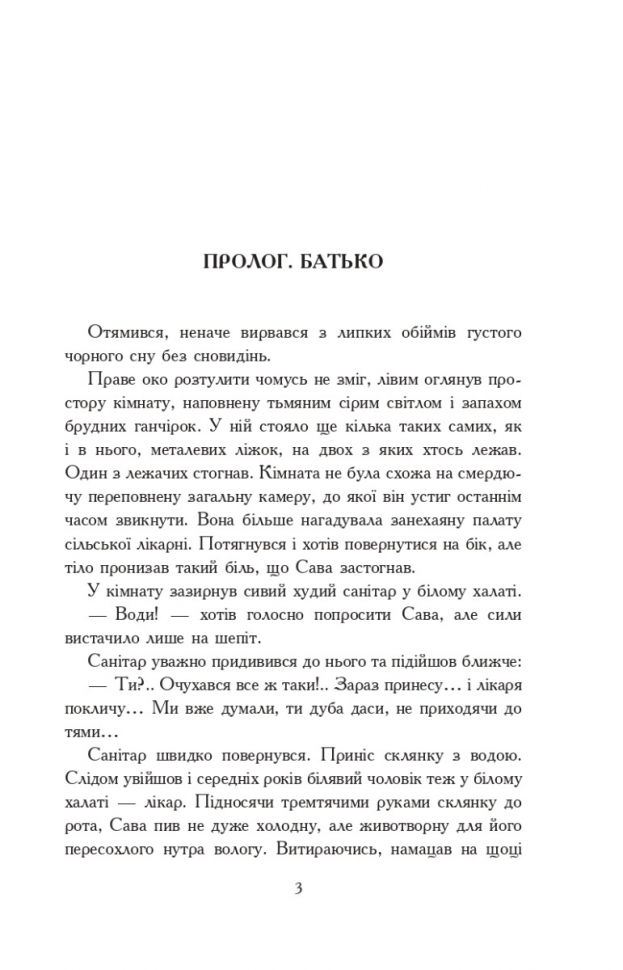 ПРОЛОГ. БАТЬКО

Отямився, неначе вирвався з липких обіймів густого чорного сну без сновидінь.

Праве око розтулити чомусь не зміг, лівим оглянув простору кімнату, наповнену тьмяним сірим світлом і запахом брудних ганчірок. У ній стояло ще кілька таких самих, як і в нього, металевих ліжок, на двох з яких хтось лежав. Один з лежачих стогнав. Кімната не була схожа на смердючу переповнену загальну камеру, до якої він устиг останнім часом звикнути. Вона більше нагадувала занехаяну палату сільської лікарні. Потягнувся і хотів повернутися на бік, але тіло пронизав такий біль, що Сава застогнав.

У кімнату зазирнув сивий худий санітар у білому халаті.

— Води! — хотів голосно попросити Сава, але сили вистачило лише на шепіт.

Санітар уважно придивився до нього та підійшов ближче:

— Ти?.. Очухався все ж таки!.. Зараз принесу… і лікаря покличу… Ми вже думали, ти дуба даси, не приходячи до тями…

Санітар швидко повернувся. Приніс склянку з водою. Слідом увійшов і середніх років білявий чоловік теж у білому халаті — лікар. Підносячи тремтячими руками склянку до рота, Сава пив не дуже холодну, але животворну для його пересохлого нутра вологу. Витираючись, намацав на щоці

3